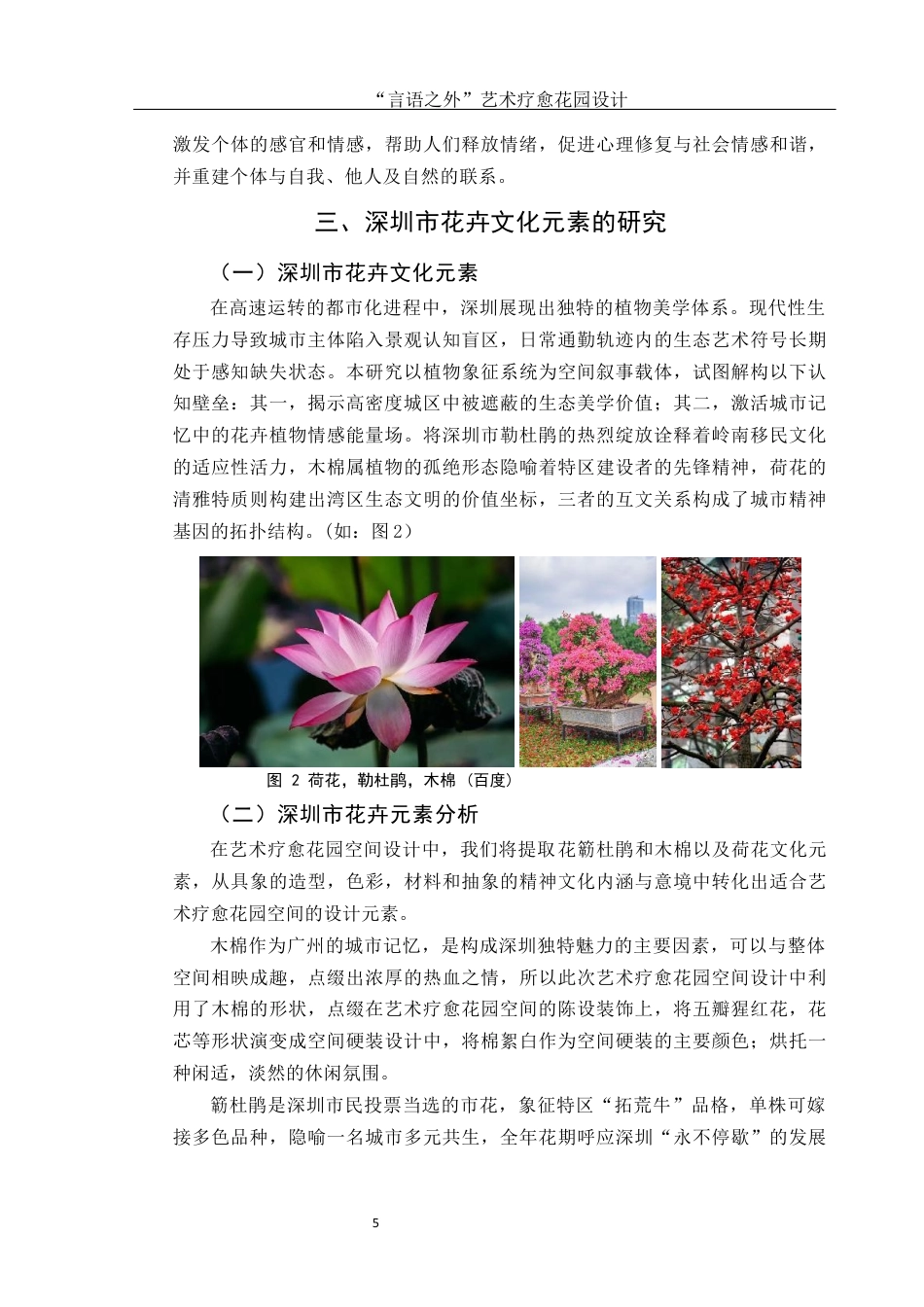 “言语之外”艺术疗愈花园设计

激发个体的感官和情感，帮助人们释放情绪，促进心理修复与社会情感和谐，并重建个体与自我、他人及自然的联系。

三、深圳市花卉文化元素的研究

（一）深圳市花卉文化元素

在高速运转的都市化进程中，深圳展现出独特的植物美学体系。现代性生存压力导致城市主体陷入景观认知盲区，日常通勤轨迹内的生态艺术符号长期处于感知缺失状态。本研究以植物象征系统为空间叙事载体，试图解构以下认知壁垒：其一，揭示高密度城区中被遮蔽的生态美学价值；其二，激活城市记忆中的花卉植物情感能量场。将深圳市勒杜鹃的热烈绽放诠释着岭南移民文化的适应性活力，木棉属植物的孤绝形态隐喻着特区建设者的先锋精神，荷花的清雅特质则构建出湾区生态文明的价值坐标，三者的互文关系构成了城市精神基因的拓扑结构。(如：图2)

图 2 荷花，勒杜鹃，木棉（百度）

（二）深圳市花卉元素分析

在艺术疗愈花园空间设计中，我们将提取花簕杜鹃和木棉以及荷花文化元素，从具象的造型，色彩，材料和抽象的精神文化内涵与意境中转化出适合艺术疗愈花园空间的设计元素。

木棉作为广州的城市记忆，是构成深圳独特魅力的主要因素，可以与整体空间相映成趣，点缀出浓厚的热血之情，所以此次艺术疗愈花园空间设计中利用了木棉的形状，点缀在艺术疗愈花园空间的陈设装饰上，将五瓣猩红花，花芯等形状演变成空间硬装设计中，将棉絮白作为空间硬装的主要颜色；烘托一种闲适，淡然的休闲氛围。

簕杜鹃是深圳市民投票当选的市花，象征特区“拓荒牛”品格，单株可嫁接多色品种，隐喻一名城市多元共生，全年花期呼应深圳“永不停歇”的发展

5